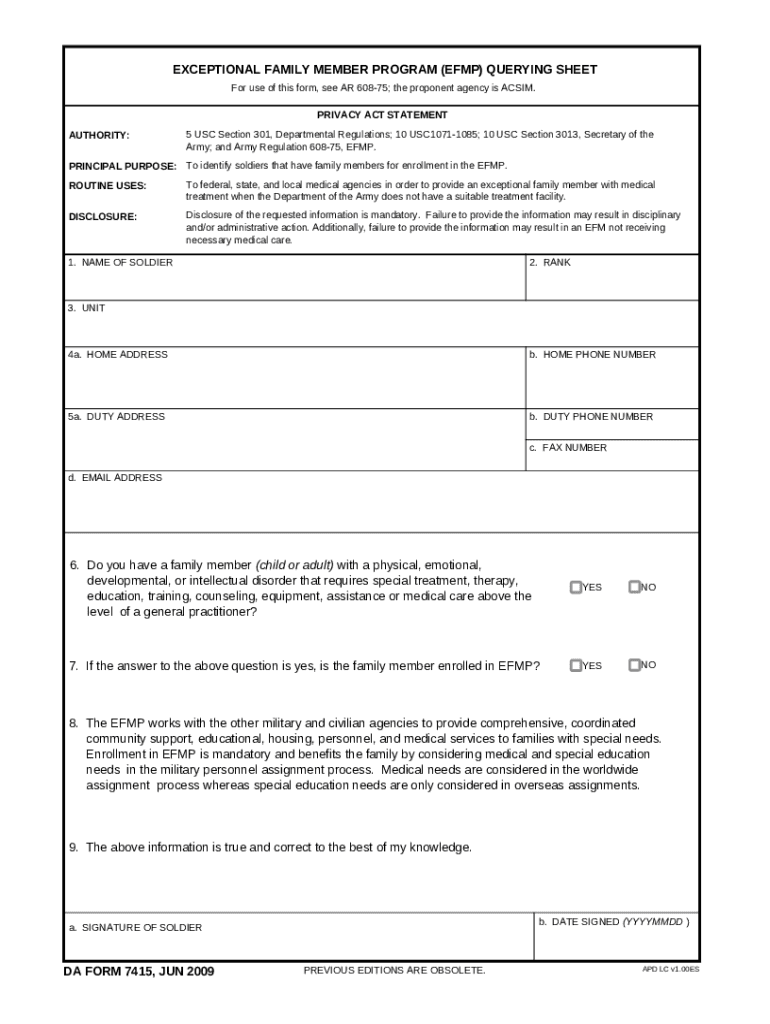 EXCEPTIONAL FAMILY MEMBER PROGRAM (EFMP) QUERYING SHEET

For use of this form, see AR 608-75; the proponent agency is ACSIM.

PRIVACY ACT STATEMENT

AUTHORITY: 5 USC Section 301, Departmental Regulations; 10 USC1071-1085; 10 USC Section 3013, Secretary of the Army; and Army Regulation 608-75, EFMP.

PRINCIPAL PURPOSE: To identify soldiers that have family members for enrollment in the EFMP.

ROUTINE USES: To federal, state, and local medical agencies in order to provide an exceptional family member with medical treatment when the Department of the Army does not have a suitable treatment facility.

DISCLOSURE: Disclosure of the requested information is mandatory. Failure to provide the information may result in disciplinary and/or administrative action. Additionally, failure to provide the information may result in an EFM not receiving necessary medical care.

1. NAME OF SOLDIER

2. RANK

3. UNIT

4a. HOME ADDRESS

b. HOME PHONE NUMBER

5a. DUTY ADDRESS

b. DUTY PHONE NUMBER

c. FAX NUMBER

d. EMAIL ADDRESS

6. Do you have a family member (child or adult) with a physical, emotional, developmental, or intellectual disorder that requires special treatment, therapy, education, training, counseling, equipment, assistance or medical care above the level of a general practitioner?

YES NO

7. If the answer to the above question is yes, is the family member enrolled in EFMP?

YES NO

8. The EFMP works with the other military and civilian agencies to provide comprehensive, coordinated community support, educational, housing, personnel, and medical services to families with special needs. Enrollment in EFMP is mandatory and benefits the family by considering medical and special education needs in the military personnel assignment process. Medical needs are considered in the worldwide assignment process whereas special education needs are only considered in overseas assignments.

9. The above information is true and correct to the best of my knowledge.

a. SIGNATURE OF SOLDIER

b. DATE SIGNED (YYYYMMDD )

DA FORM 7415, JUN 2009

PREVIOUS EDITIONS ARE OBSOLETE.

APD LC v1.00ES